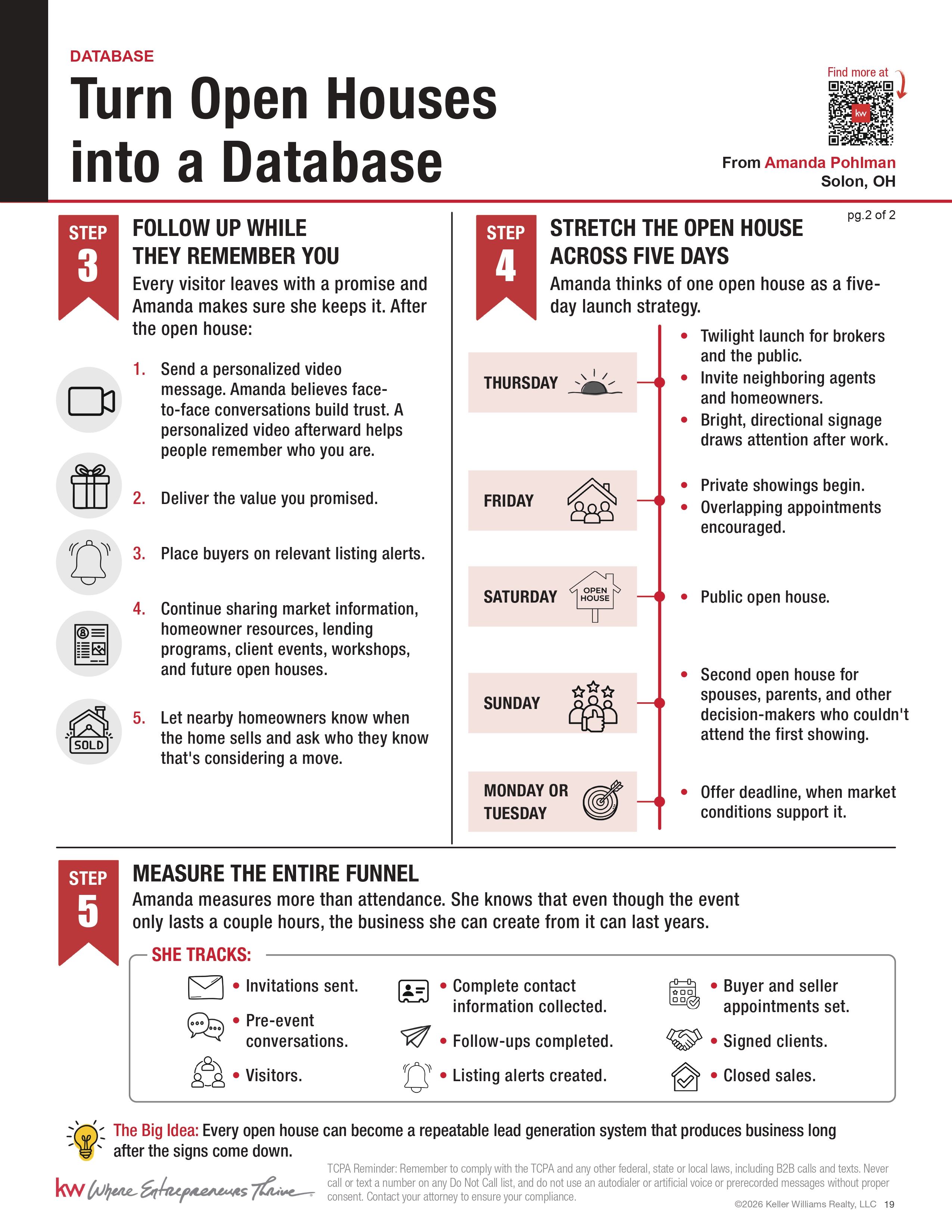 DATABASE

Turn Open Houses into a Database

Find more at

kw

From Amanda Pohlman
Solon, OH

pg.2 of 2

STEP 3

FOLLOW UP WHILE THEY REMEMBER YOU

Every visitor leaves with a promise and Amanda makes sure she keeps it. After the open house:

1. Send a personalized video message. Amanda believes face-to-face conversations build trust. A personalized video afterward helps people remember who you are.

2. Deliver the value you promised.

3. Place buyers on relevant listing alerts.

4. Continue sharing market information, homeowner resources, lending programs, client events, workshops, and future open houses.

SOLD

5. Let nearby homeowners know when the home sells and ask who they know that's considering a move.

STEP 4

STRETCH THE OPEN HOUSE ACROSS FIVE DAYS

Amanda thinks of one open house as a five-day launch strategy.

THURSDAY
• Twilight launch for brokers and the public.
• Invite neighboring agents and homeowners.
• Bright, directional signage draws attention after work.

FRIDAY
• Private showings begin.
• Overlapping appointments encouraged.

SATURDAY
OPEN HOUSE
• Public open house.

SUNDAY
• Second open house for spouses, parents, and other decision-makers who couldn't attend the first showing.

MONDAY OR TUESDAY
• Offer deadline, when market conditions support it.

STEP 5

MEASURE THE ENTIRE FUNNEL

Amanda measures more than attendance. She knows that even though the event only lasts a couple hours, the business she can create from it can last years.

SHE TRACKS:

• Invitations sent.
• Pre-event conversations.
• Visitors.
• Complete contact information collected.
• Follow-ups completed.
• Listing alerts created.
• Buyer and seller appointments set.
• Signed clients.
• Closed sales.

The Big Idea: Every open house can become a repeatable lead generation system that produces business long after the signs come down.

kw Where Entrepreneurs Thrive

TCPA Reminder: Remember to comply with the TCPA and any other federal, state or local laws, including B2B calls and texts. Never call or text a number on any Do Not Call list, and do not use an autodialer or artificial voice or prerecorded messages without proper consent. Contact your attorney to ensure your compliance.

©2026 Keller Williams Realty, LLC 19